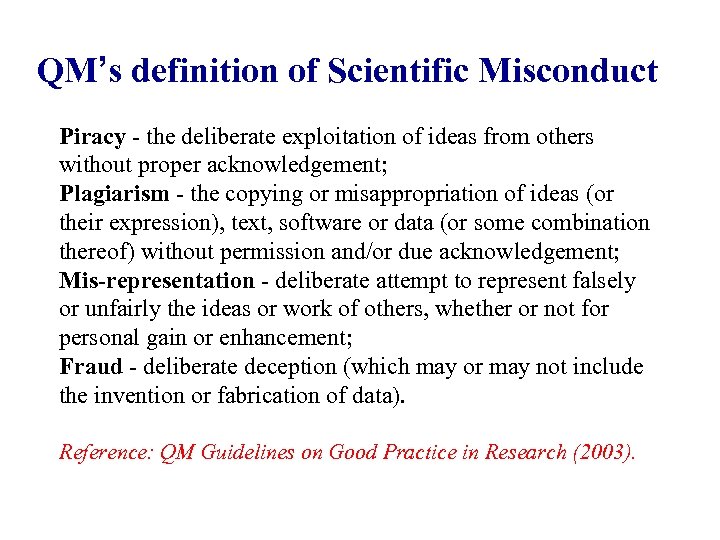 QM's definition of Scientific Misconduct

Piracy - the deliberate exploitation of ideas from others without proper acknowledgement;

Plagiarism - the copying or misappropriation of ideas (or their expression), text, software or data (or some combination thereof) without permission and/or due acknowledgement;

Mis-representation - deliberate attempt to represent falsely or unfairly the ideas or work of others, whether or not for personal gain or enhancement;

Fraud - deliberate deception (which may or may not include the invention or fabrication of data).

Reference: QM Guidelines on Good Practice in Research (2003).